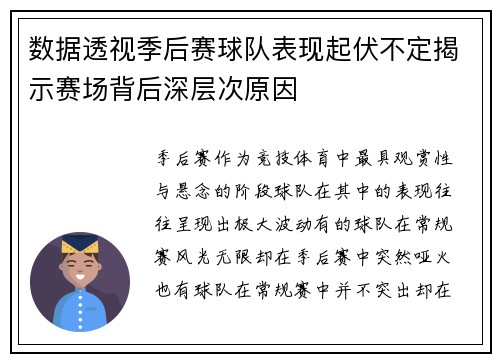 数据透视季后赛球队表现起伏不定揭示赛场背后深层次原因

季后赛作为竞技体育中最具观赏性与悬念的阶段球队在其中的表现往往呈现出极大波动有的球队在常规赛风光无限却在季后赛中突然哑火也有球队在常规赛中并不突出却在